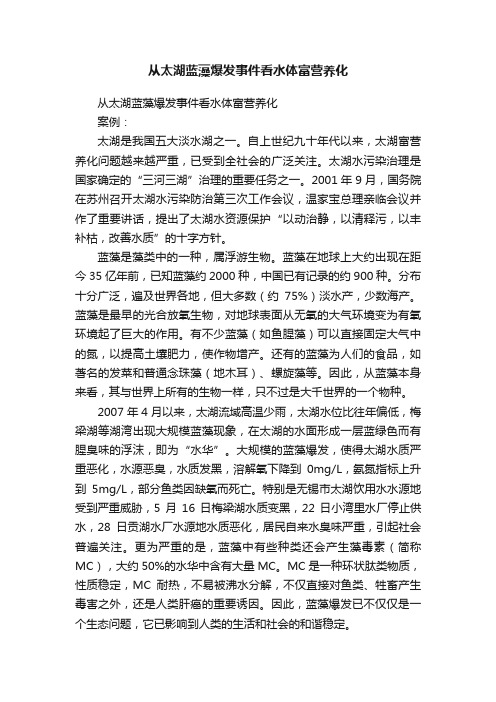 从太湖蓝藻爆发事件看水体富营养化

从太湖蓝藻爆发事件看水体富营养化

案例：

太湖是我国五大淡水湖之一。自上世纪九十年代以来，太湖富营养化问题越来越严重，已受到全社会的广泛关注。太湖水污染治理是国家确定的“三河三湖”治理的重要任务之一。2001 年 9 月，国务院在苏州召开太湖水污染防治第三次工作会议，温家宝总理亲临会议并作了重要讲话，提出了太湖水资源保护“以动治静，以清释污，以丰补枯，改善水质”的十字方针。

蓝藻是藻类中的一种，属浮游生物。蓝藻在地球上大约出现在距今 35 亿年前，已知蓝藻约 2000 种，中国已有记录的约 900 种。分布十分广泛，遍及世界各地，但大多数（约 75%）淡水产，少数海产。蓝藻是最早的光合放氧生物，对地球表面从无氧的大气环境变为有氧环境起了巨大的作用。有不少蓝藻（如鱼腥藻）可以直接固定大气中的氮，以提高土壤肥力，使作物增产。还有的蓝藻为人们的食品，如著名的发菜和普通念珠藻（地木耳）、螺旋藻等。因此，从蓝藻本身来看，其与世界上所有的生物一样，只不过是大千世界的一个物种。

2007 年 4 月以来，太湖流域高温少雨，太湖水位比往年偏低，梅梁湖等湖湾出现大规模蓝藻现象，在太湖的水面形成一层蓝绿色而有腥臭味的浮沫，即为“水华”。大规模的蓝藻爆发，使得太湖水质严重恶化，水源恶臭，水质发黑，溶解氧下降到 0mg/L，氨氮指标上升到 5mg/L，部分鱼类因缺氧而死亡。特别是无锡市太湖饮用水水源地受到严重威胁，5 月 16 日梅梁湖水质变黑，22 日小湾里水厂停止供水，28 日贡湖水厂水源地水质恶化，居民自来水臭味严重，引起社会普遍关注。更为严重的是，蓝藻中有些种类还会产生藻毒素（简称 MC），大约 50%的水华中含有大量 MC。MC 是一种环状肽类物质，性质稳定，MC 耐热，不易被沸水分解，不仅直接对鱼类、牲畜产生毒害之外，还是人类肝癌的重要诱因。因此，蓝藻爆发已不仅仅是一个生态问题，它已影响到人类的生活和社会的和谐稳定。